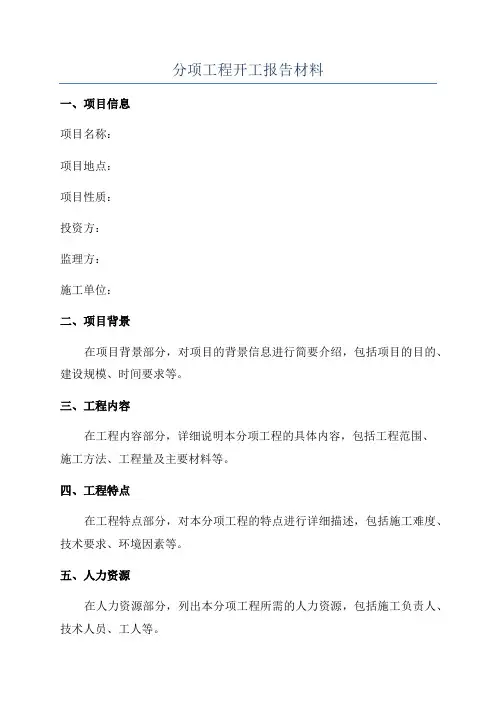 分项工程开工报告材料

一、项目信息

项目名称：

项目地点：

项目性质：

投资方：

监理方：

施工单位：

二、项目背景

在项目背景部分，对项目的背景信息进行简要介绍，包括项目的目的、建设规模、时间要求等。

三、工程内容

在工程内容部分，详细说明本分项工程的具体内容，包括工程范围、施工方法、工程量及主要材料等。

四、工程特点

在工程特点部分，对本分项工程的特点进行详细描述，包括施工难度、技术要求、环境因素等。

五、人力资源

在人力资源部分，列出本分项工程所需的人力资源，包括施工负责人、技术人员、工人等。